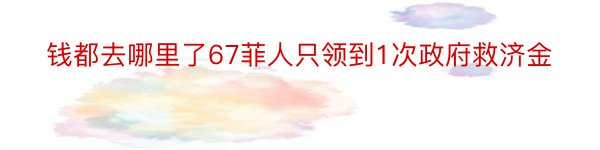 钱都去哪里了67菲人只领到1次政府救济金